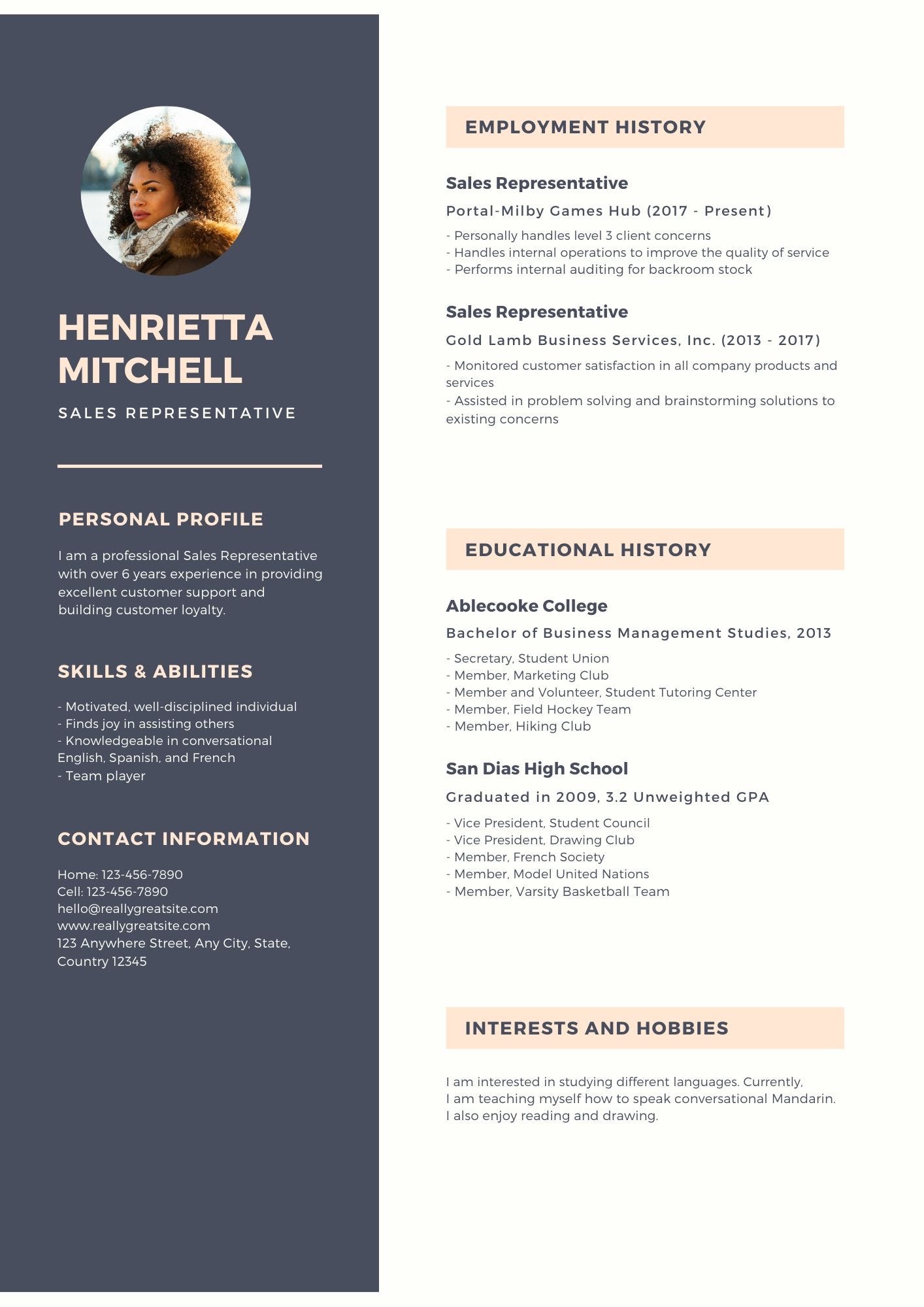 HENRIETTA MITCHELL

SALES REPRESENTATIVE

PERSONAL PROFILE

I am a professional Sales Representative with over 6 years experience in providing excellent customer support and building customer loyalty.

SKILLS & ABILITIES

- Motivated, well-disciplined individual
- Finds joy in assisting others
- Knowledgeable in conversational English, Spanish, and French
- Team player

CONTACT INFORMATION

Home: 123-456-7890
Cell: 123-456-7890
hello@reallygreatsite.com
www.reallygreatsite.com
123 Anywhere Street, Any City, State, Country 12345

EMPLOYMENT HISTORY

Sales Representative

Portal-Milby Games Hub (2017 - Present)

- Personally handles level 3 client concerns
- Handles internal operations to improve the quality of service
- Performs internal auditing for backroom stock

Sales Representative

Gold Lamb Business Services, Inc. (2013 - 2017)

- Monitored customer satisfaction in all company products and services
- Assisted in problem solving and brainstorming solutions to existing concerns

EDUCATIONAL HISTORY

Ablecooke College

Bachelor of Business Management Studies, 2013

- Secretary, Student Union
- Member, Marketing Club
- Member and Volunteer, Student Tutoring Center
- Member, Field Hockey Team
- Member, Hiking Club

San Dias High School

Graduated in 2009, 3.2 Unweighted GPA

- Vice President, Student Council
- Vice President, Drawing Club
- Member, French Society
- Member, Model United Nations
- Member, Varsity Basketball Team

INTERESTS AND HOBBIES

I am interested in studying different languages. Currently, I am teaching myself how to speak conversational Mandarin. I also enjoy reading and drawing.